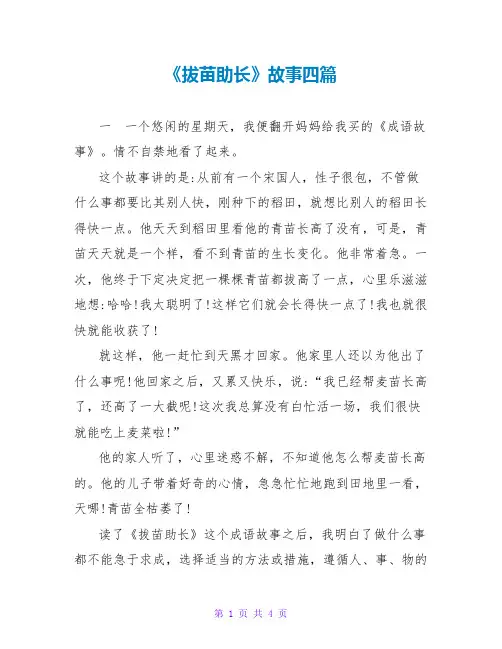 《拔苗助长》故事四篇

一　一个悠闲的星期天，我便翻开妈妈给我买的《成语故事》。情不自禁地看了起来。

这个故事讲的是:从前有一个宋国人，性子很包，不管做什么事都要比其别人快，刚种下的稻田，就想比别人的稻田长得快一点。他天天到稻田里看他的青苗长高了没有，可是，青苗天天就是一个样，看不到青苗的生长变化。他非常着急。一次，他终于下定决定把一棵棵青苗都拔高了一点，心里乐滋滋地想:哈哈!我太聪明了!这样它们就会长得快一点了!我也就很快就能收获了!

就这样，他一赶忙到天黑才回家。他家里人还以为他出了什么事呢!他回家之后，又累又快乐，说:“我已经帮麦苗长高了，还高了一大截呢!这次我总算没有白忙活一场，我们很快就能吃上麦菜啦!”

他的家人听了，心里迷惑不解，不知道他怎么帮麦苗长高的。他的儿子带着好奇的心情，急急忙忙地跑到田地里一看，天哪!青苗全枯萎了!

读了《拔苗助长》这个成语故事之后，我明白了做什么事都不能急于求成，选择适当的方法或措施，遵循人、事、物的

第 1 页 共 4 页